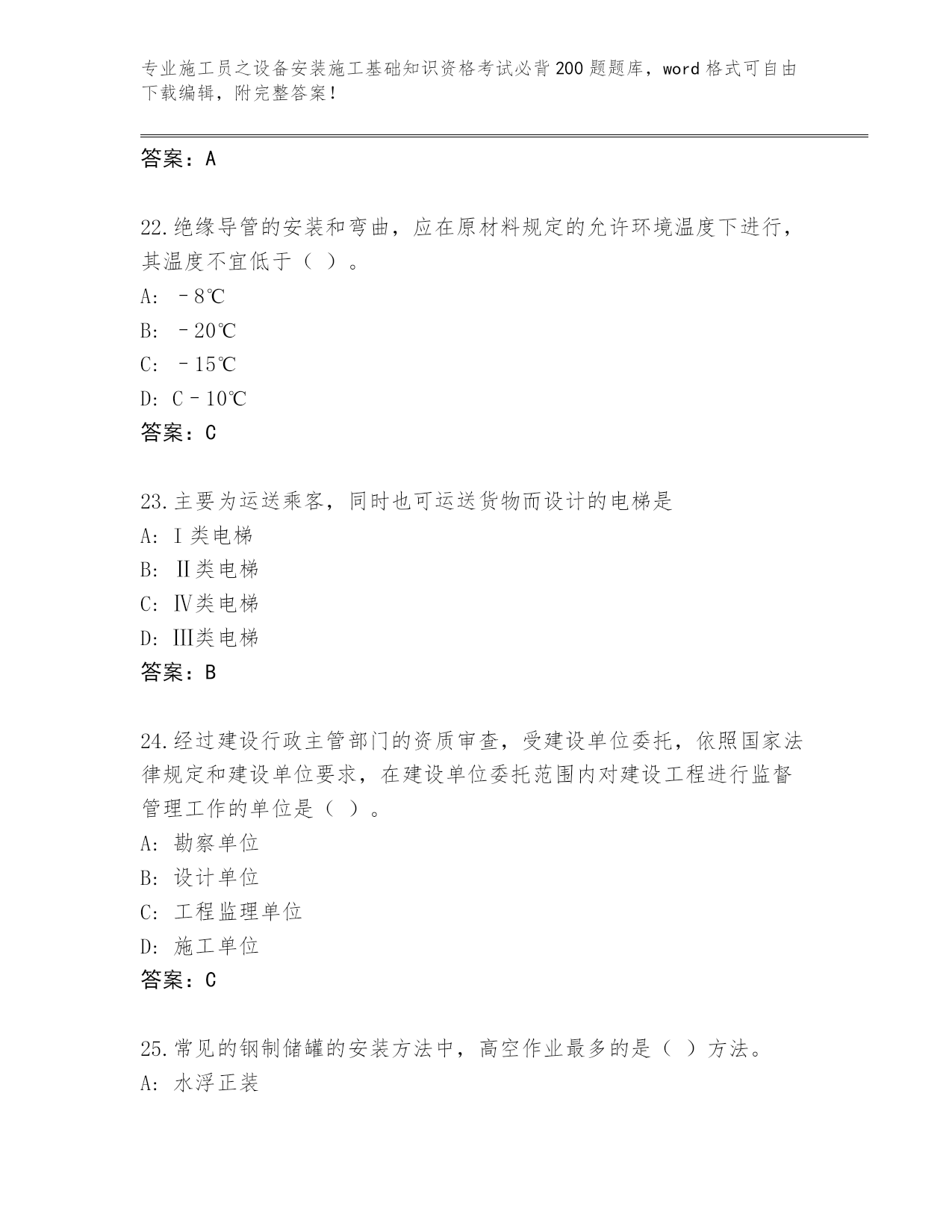 专业施工员之设备安装施工基础知识资格考试必背200题题库，word格式可自由下载编辑，附完整答案！

答案：A

22.绝缘导管的安装和弯曲，应在原材料规定的允许环境温度下进行，其温度不宜低于（ ）。
A: －8℃
B: －20℃
C: －15℃
D: C－10℃
答案：C

23.主要为运送乘客，同时也可运送货物而设计的电梯是
A: Ⅰ类电梯
B: Ⅱ类电梯
C: Ⅳ类电梯
D: Ⅲ类电梯
答案：B

24.经过建设行政主管部门的资质审查，受建设单位委托，依照国家法律规定和建设单位要求，在建设单位委托范围内对建设工程进行监督管理工作的单位是（ ）。
A: 勘察单位
B: 设计单位
C: 工程监理单位
D: 施工单位
答案：C

25.常见的钢制储罐的安装方法中，高空作业最多的是（ ）方法。
A: 水浮正装